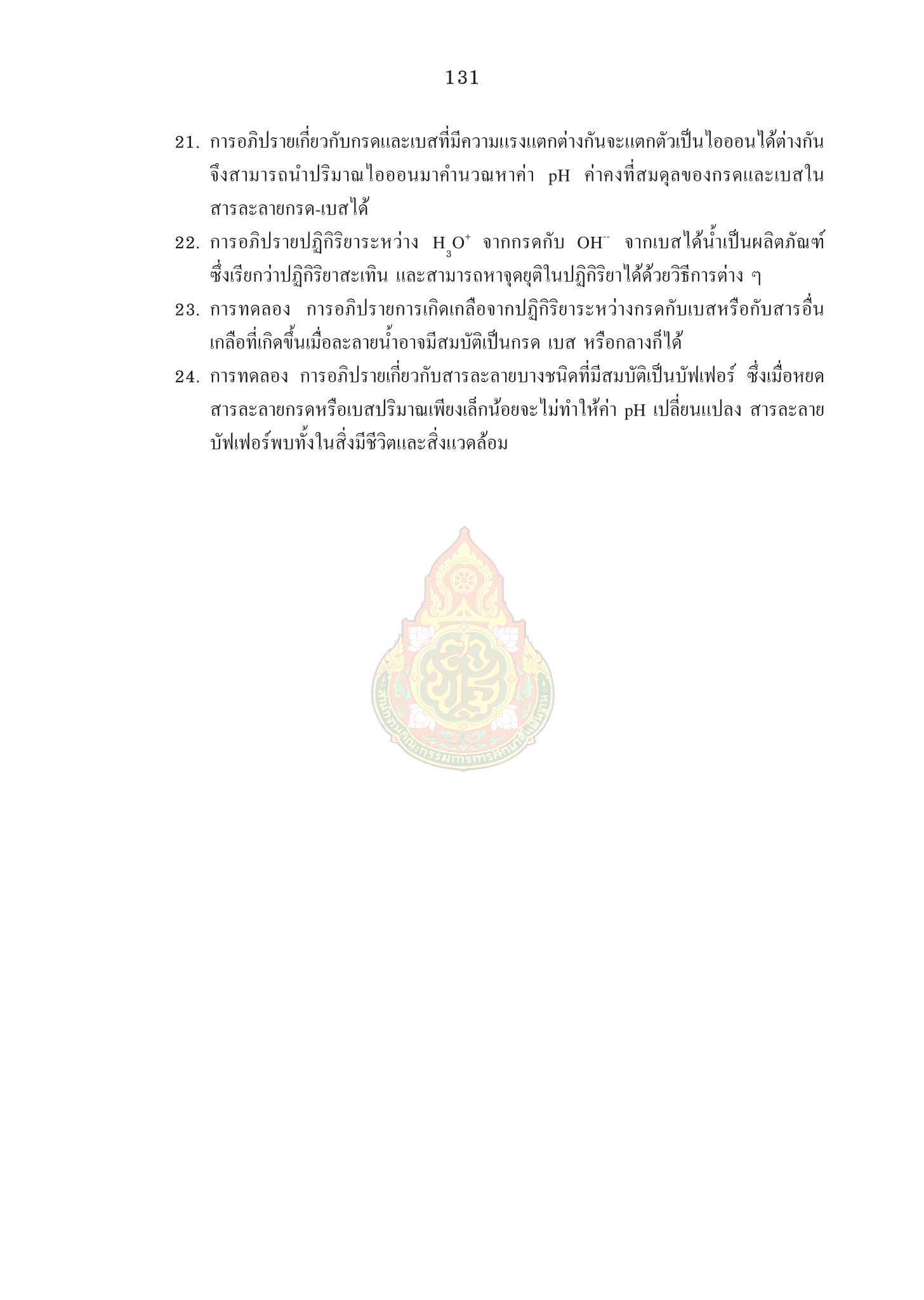 131

21. การอภิปรายเกี่ยวกับกรดและเบสที่มีความแรงแตกต่างกันจะแตกตัวเป็นไอออนได้ต่างกัน จึงสามารถนำปริมาณไอออนมาคำนวณหาค่า pH ค่าคงที่สมดุลของกรดและเบสในสารละลายกรด-เบสได้

22. การอภิปรายปฏิกิริยาระหว่าง $H_3O^+$ จากกรดกับ $OH^-$ จากเบสได้น้ำเป็นผลิตภัณฑ์ ซึ่งเรียกว่าปฏิกิริยาสะเทิน และสามารถหาจุดยุติในปฏิกิริยาได้ด้วยวิธีการต่าง ๆ

23. การทดลอง การอภิปรายการเกิดเกลือจากปฏิกิริยาระหว่างกรดกับเบสหรือกับสารอื่น เกลือที่เกิดขึ้นเมื่อละลายน้ำอาจมีสมบัติเป็นกรด เบส หรือกลางก็ได้

24. การทดลอง การอภิปรายเกี่ยวกับสารละลายบางชนิดที่มีสมบัติเป็นบัฟเฟอร์ ซึ่งเมื่อหยดสารละลายกรดหรือเบสปริมาณเพียงเล็กน้อยจะไม่ทำให้ค่า pH เปลี่ยนแปลง สารละลายบัฟเฟอร์พบทั้งในสิ่งมีชีวิตและสิ่งแวดล้อม

สำนักงานคณะกรรมการการศึกษาขั้นพื้นฐาน